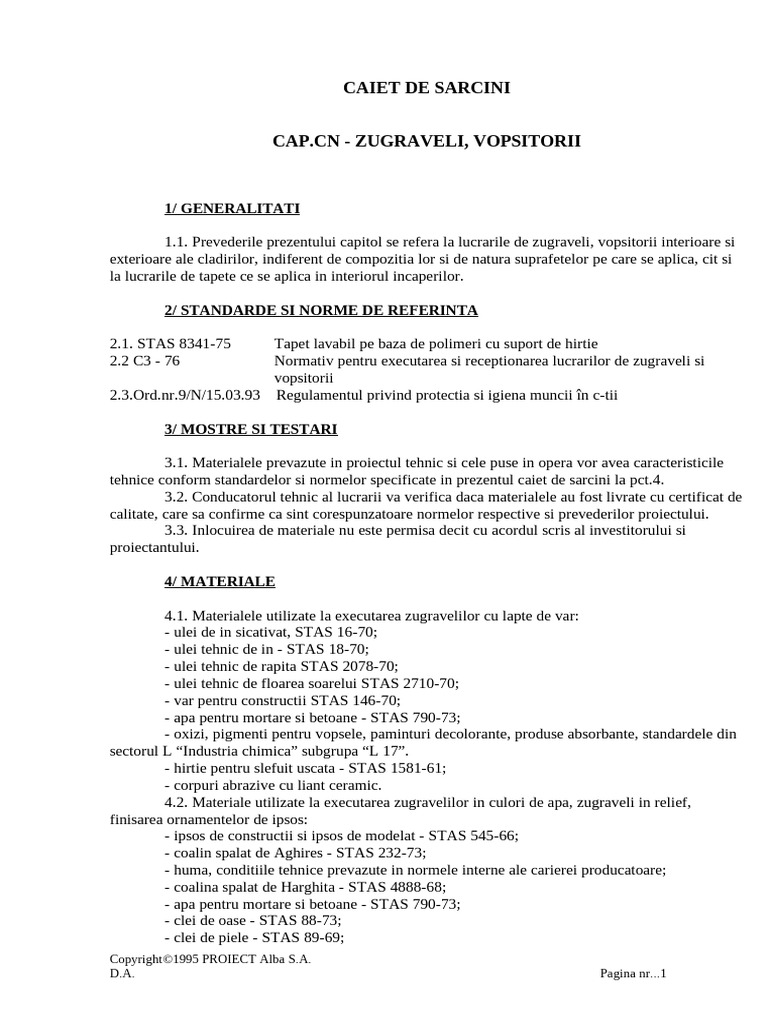 CAIET DE SARCINI

CAP.CN - ZUGRAVELI, VOPSITORII

1/ GENERALITATI

1.1. Prevederile prezentului capitol se refera la lucrarile de zugraveli, vopsitorii interioare si exterioare ale cladirilor, indiferent de compozitia lor si de natura suprafetelor pe care se aplica, cit si la lucrarile de tapete ce se aplica in interiorul incaperilor.

2/ STANDARDE SI NORME DE REFERINTA

2.1. STAS 8341-75 Tapet lavabil pe baza de polimeri cu suport de hirtie
2.2 C3 - 76 Normativ pentru executarea si receptionarea lucrarilor de zugraveli si vopsitorii
2.3.Ord.nr.9/N/15.03.93 Regulamentul privind protectia si igiena muncii în c-tii

3/ MOSTRE SI TESTARI

3.1. Materialele prevazute in proiectul tehnic si cele puse in opera vor avea caracteristicile tehnice conform standardelor si normelor specificate in prezentul caiet de sarcini la pct.4.
3.2. Conducatorul tehnic al lucrarii va verifica daca materialele au fost livrate cu certificat de calitate, care sa confirme ca sint corespunzatoare normelor respective si prevederilor proiectului.
3.3. Inlocuirea de materiale nu este permisa decit cu acordul scris al investitorului si proiectantului.

4/ MATERIALE

4.1. Materialele utilizate la executarea zugravelilor cu lapte de var:
- ulei de in sicativat, STAS 16-70;
- ulei tehnic de in - STAS 18-70;
- ulei tehnic de rapita STAS 2078-70;
- ulei tehnic de floarea soarelui STAS 2710-70;
- var pentru constructii STAS 146-70;
- apa pentru mortare si betoane - STAS 790-73;
- oxizi, pigmenti pentru vopsele, paminturi decolorante, produse absorbante, standardele din sectorul L “Industria chimica” subgrupa “L 17”.
- hirtie pentru slefuit uscata - STAS 1581-61;
- corpuri abrazive cu liant ceramic.
4.2. Materiale utilizate la executarea zugravelilor in culori de apa, zugraveli in relief, finisarea ornamentelor de ipsos:
- ipsos de constructii si ipsos de modelat - STAS 545-66;
- coalin spalat de Aghires - STAS 232-73;
- huma, conditiile tehnice prevazute in normele interne ale carierei producatoare;
- coalina spalat de Harghita - STAS 4888-68;
- apa pentru mortare si betoane - STAS 790-73;
- clei de oase - STAS 88-73;
- clei de piele - STAS 89-69;

Copyright©1995 PROIECT Alba S.A.
D.A. Pagina nr...1